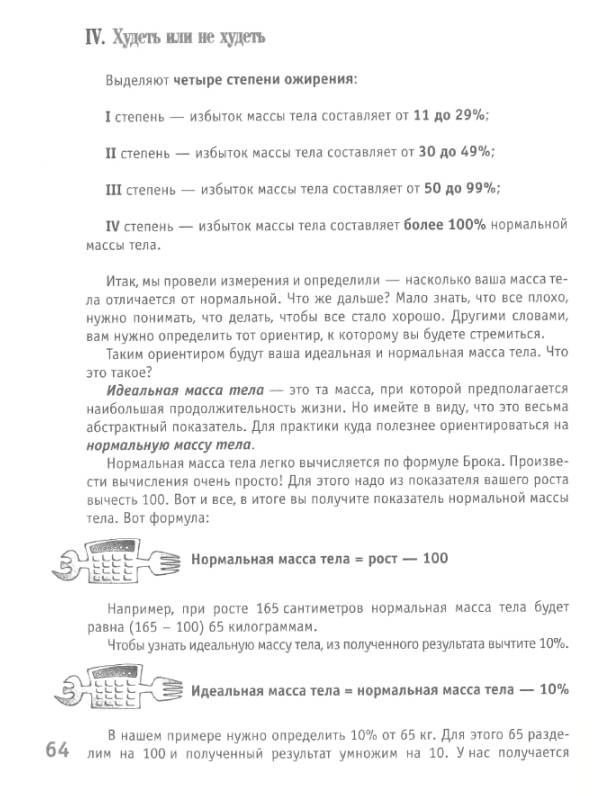 IV. Худеть или не худеть

Выделяют четыре степени ожирения:

I степень — избыток массы тела составляет от 11 до 29%;

II степень — избыток массы тела составляет от 30 до 49%;

III степень — избыток массы тела составляет от 50 до 99%;

IV степень — избыток массы тела составляет более 100% нормальной массы тела.

Итак, мы провели измерения и определили — насколько ваша масса тела отличается от нормальной. Что же дальше? Мало знать, что все плохо, нужно понимать, что делать, чтобы все стало хорошо. Другими словами, вам нужно определить тот ориентир, к которому вы будете стремиться.

Таким ориентиром будут ваша идеальная и нормальная масса тела. Что это такое?

Идеальная масса тела — это та масса, при которой предполагается наибольшая продолжительность жизни. Но имейте в виду, что это весьма абстрактный показатель. Для практики куда полезнее ориентироваться на нормальную массу тела.

Нормальная масса тела легко вычисляется по формуле Брока. Произвести вычисления очень просто! Для этого надо из показателя вашего роста вычесть 100. Вот и все, в итоге вы получите показатель нормальной массы тела. Вот формула:

Нормальная масса тела = рост — 100

Например, при росте 165 сантиметров нормальная масса тела будет равна (165 – 100) 65 килограммам.

Чтобы узнать идеальную массу тела, из полученного результата вычтите 10%.

Идеальная масса тела = нормальная масса тела — 10%

В нашем примере нужно определить 10% от 65 кг. Для этого 65 разделим на 100 и полученный результат умножим на 10. У нас получается

64